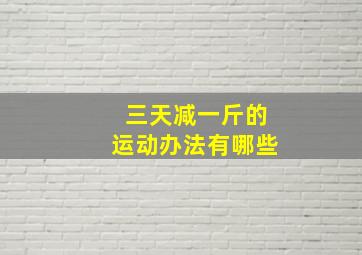 三天减一斤的
运动办法有哪些